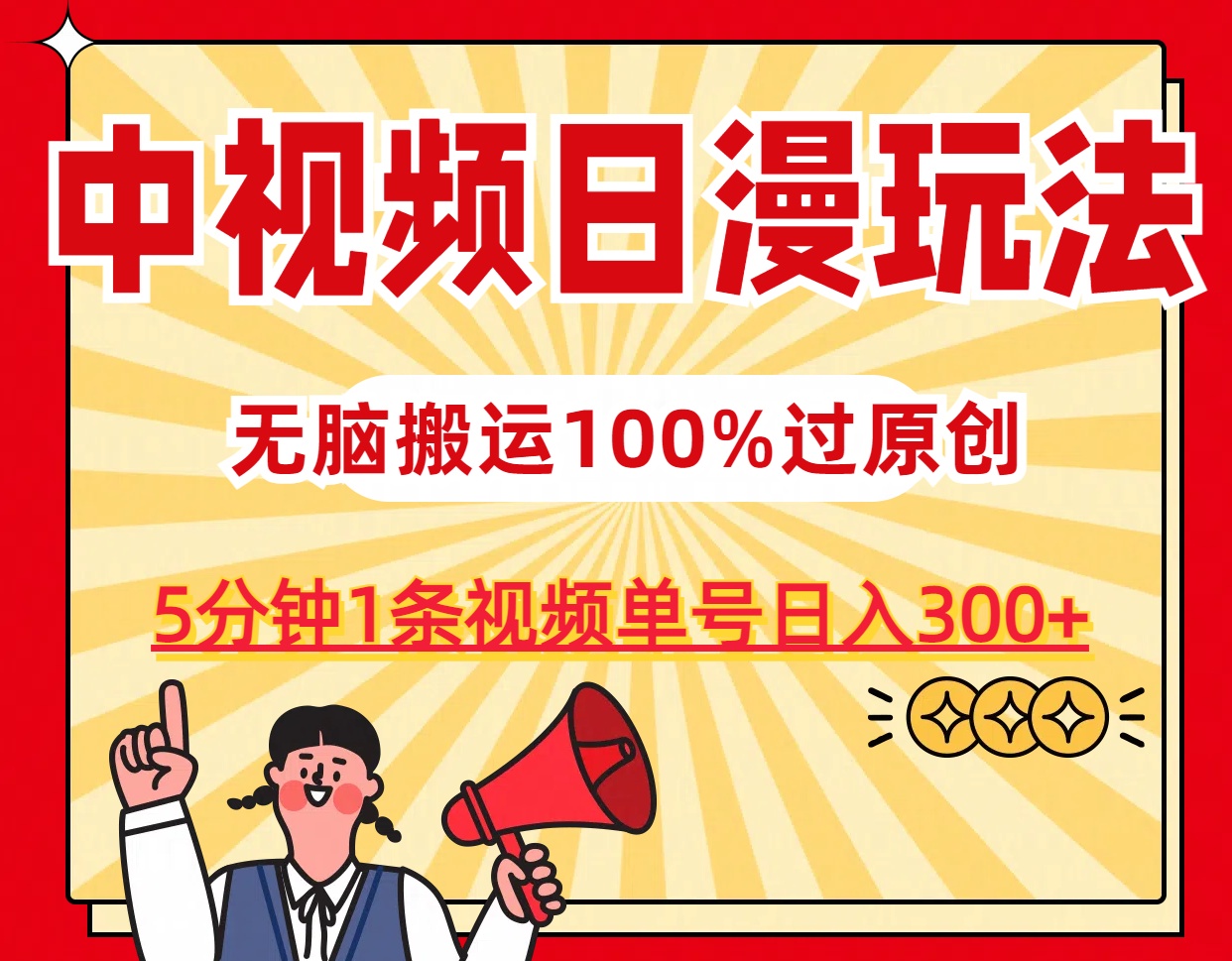 中视频日漫玩法

无脑搬运100%过原创

5分钟1条视频单号日入300+